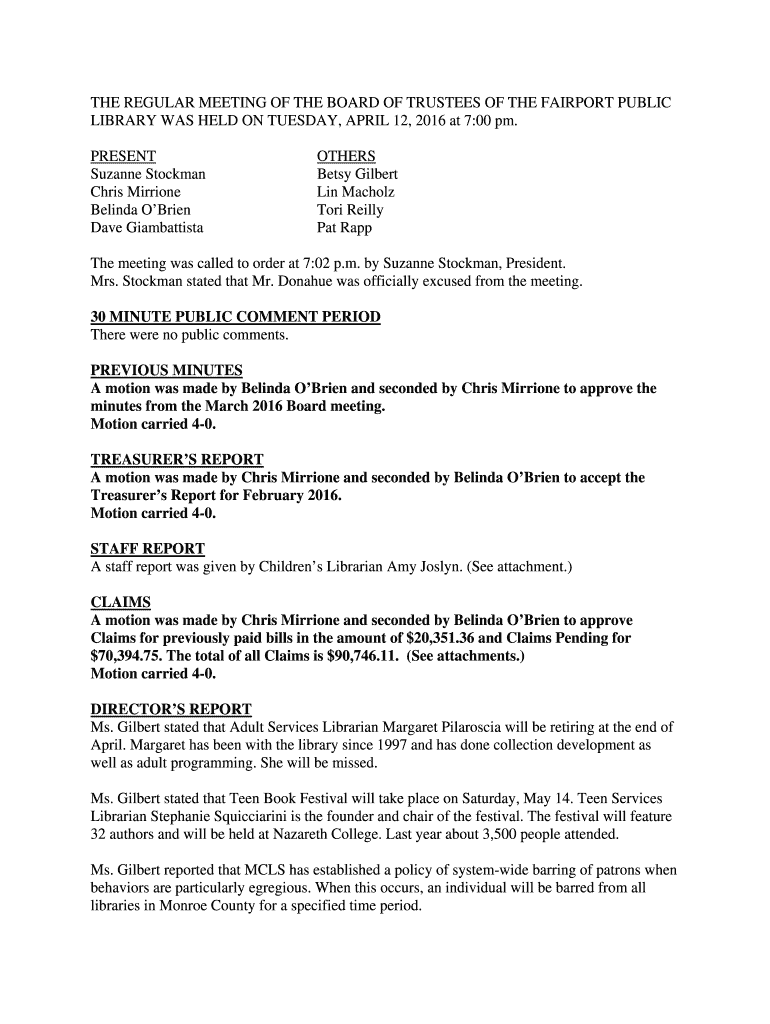 THE REGULAR MEETING OF THE BOARD OF TRUSTEES OF THE FAIRPORT PUBLIC LIBRARY WAS HELD ON TUESDAY, APRIL 12, 2016 at 7:00 pm.

PRESENT
Suzanne Stockman
Chris Mirrione
Belinda O'Brien
Dave Giambattista

OTHERS
Betsy Gilbert
Lin Macholz
Tori Reilly
Pat Rapp

The meeting was called to order at 7:02 p.m. by Suzanne Stockman, President.
Mrs. Stockman stated that Mr. Donahue was officially excused from the meeting.

30 MINUTE PUBLIC COMMENT PERIOD
There were no public comments.

PREVIOUS MINUTES
A motion was made by Belinda O'Brien and seconded by Chris Mirrione to approve the minutes from the March 2016 Board meeting.
Motion carried 4-0.

TREASURER'S REPORT
A motion was made by Chris Mirrione and seconded by Belinda O'Brien to accept the Treasurer's Report for February 2016.
Motion carried 4-0.

STAFF REPORT
A staff report was given by Children's Librarian Amy Joslyn. (See attachment.)

CLAIMS
A motion was made by Chris Mirrione and seconded by Belinda O'Brien to approve Claims for previously paid bills in the amount of $20,351.36 and Claims Pending for $70,394.75. The total of all Claims is $90,746.11. (See attachments.)
Motion carried 4-0.

DIRECTOR'S REPORT
Ms. Gilbert stated that Adult Services Librarian Margaret Pilaroscia will be retiring at the end of April. Margaret has been with the library since 1997 and has done collection development as well as adult programming. She will be missed.

Ms. Gilbert stated that Teen Book Festival will take place on Saturday, May 14. Teen Services Librarian Stephanie Squicciarini is the founder and chair of the festival. The festival will feature 32 authors and will be held at Nazareth College. Last year about 3,500 people attended.

Ms. Gilbert reported that MCLS has established a policy of system-wide barring of patrons when behaviors are particularly egregious. When this occurs, an individual will be barred from all libraries in Monroe County for a specified time period.